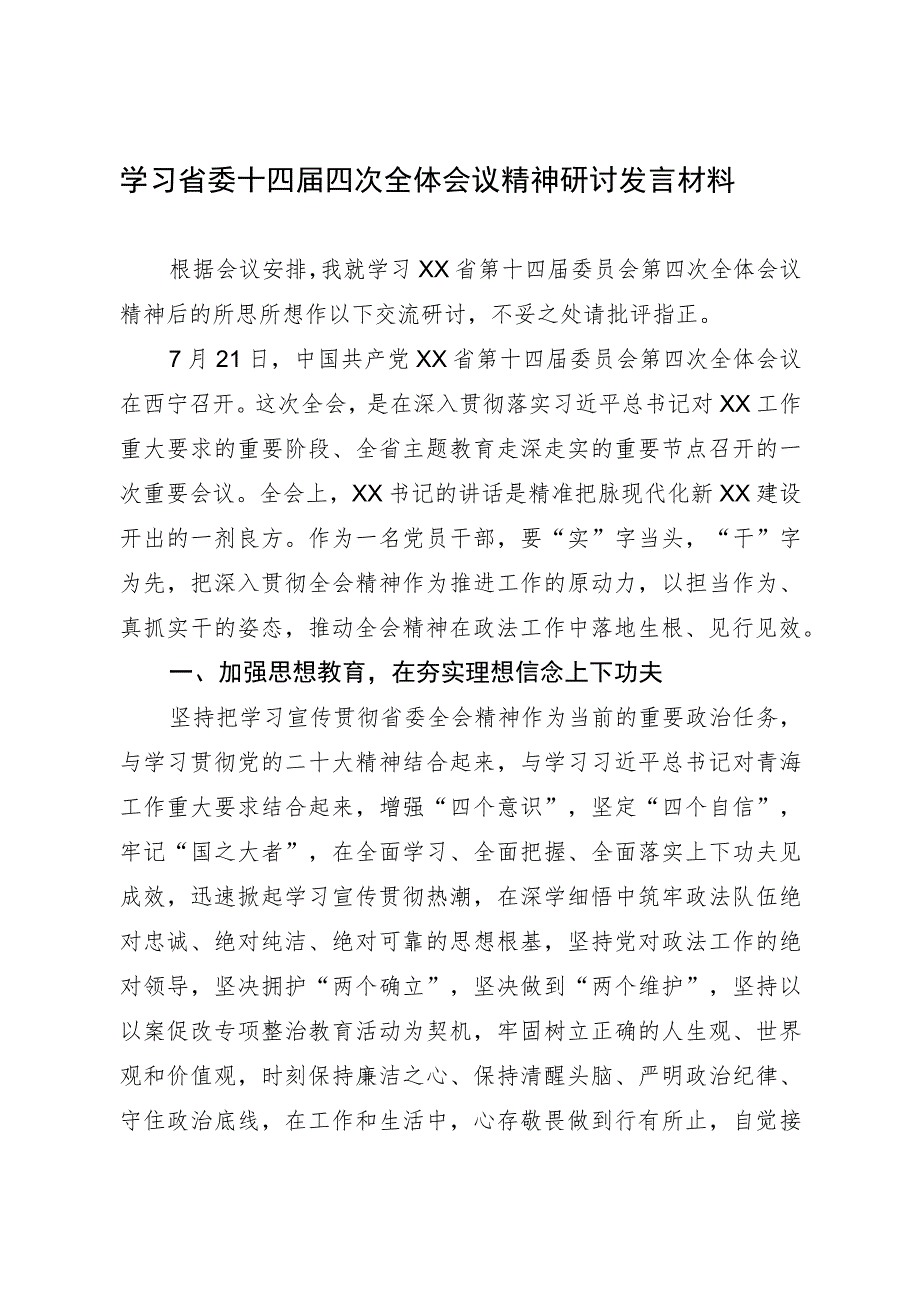 学习省委十四届四次全体会议精神研讨发言材料

根据会议安排，我就学习XX省第十四届委员会第四次全体会议精神后的所思所想作以下交流研讨，不妥之处请批评指正。

7月21日，中国共产党XX省第十四届委员会第四次全体会议在西宁召开。这次全会，是在深入贯彻落实习近平总书记对XX工作重大要求的重要阶段、全省主题教育走深走实的重要节点召开的一次重要会议。全会上，XX书记的讲话是精准把脉现代化新XX建设开出的一剂良方。作为一名党员干部，要“实”字当头，“干”字为先，把深入贯彻全会精神作为推进工作的原动力，以担当作为、真抓实干的姿态，推动全会精神在政法工作中落地生根、见行见效。

一、加强思想教育，在夯实理想信念上下功夫

坚持把学习宣传贯彻省委全会精神作为当前的重要政治任务，与学习贯彻党的二十大精神结合起来，与学习习近平总书记对青海工作重大要求结合起来，增强“四个意识”，坚定“四个自信”，牢记“国之大者”，在全面学习、全面把握、全面落实上下功夫见成效，迅速掀起学习宣传贯彻热潮，在深学细悟中筑牢政法队伍绝对忠诚、绝对纯洁、绝对可靠的思想根基，坚持党对政法工作的绝对领导，坚决拥护“两个确立”，坚决做到“两个维护”，坚持以以案促改专项整治教育活动为契机，牢固树立正确的人生观、世界观和价值观，时刻保持廉洁之心、保持清醒头脑、严明政治纪律、守住政治底线，在工作和生活中，心存敬畏做到行有所止，自觉接